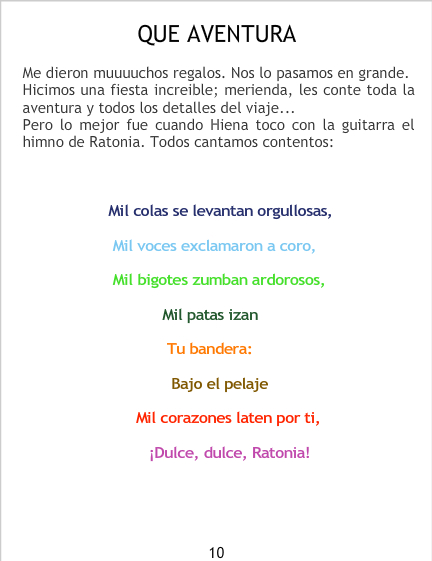 QUE AVENTURA

Me dieron muuuuchos regalos. Nos lo pasamos en grande. Hicimos una fiesta increible; merienda, les conte toda la aventura y todos los detalles del viaje...
Pero lo mejor fue cuando Hiena toco con la guitarra el himno de Ratonia. Todos cantamos contentos:

Mil colas se levantan orgullosas,

Mil voces exclamaron a coro,

Mil bigotes zumban ardorosos,

Mil patas izan

Tu bandera:

Bajo el pelaje

Mil corazones laten por ti,

¡Dulce, dulce, Ratonia!

10